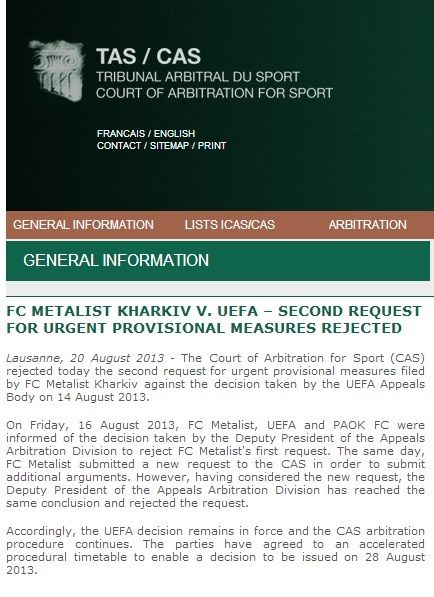 TAS / CAS
TRIBUNAL ARBITRAL DU SPORT
COURT OF ARBITRATION FOR SPORT

FRANCAIS / ENGLISH
CONTACT / SITEMAP / PRINT

GENERAL INFORMATION LISTS ICAS/CAS ARBITRATION

GENERAL INFORMATION

FC METALIST KHARKIV V. UEFA – SECOND REQUEST FOR URGENT PROVISIONAL MEASURES REJECTED

Lausanne, 20 August 2013 - The Court of Arbitration for Sport (CAS) rejected today the second request for urgent provisional measures filed by FC Metalist Kharkiv against the decision taken by the UEFA Appeals Body on 14 August 2013.

On Friday, 16 August 2013, FC Metalist, UEFA and PAOK FC were informed of the decision taken by the Deputy President of the Appeals Arbitration Division to reject FC Metalist's first request. The same day, FC Metalist submitted a new request to the CAS in order to submit additional arguments. However, having considered the new request, the Deputy President of the Appeals Arbitration Division has reached the same conclusion and rejected the request.

Accordingly, the UEFA decision remains in force and the CAS arbitration procedure continues. The parties have agreed to an accelerated procedural timetable to enable a decision to be issued on 28 August 2013.